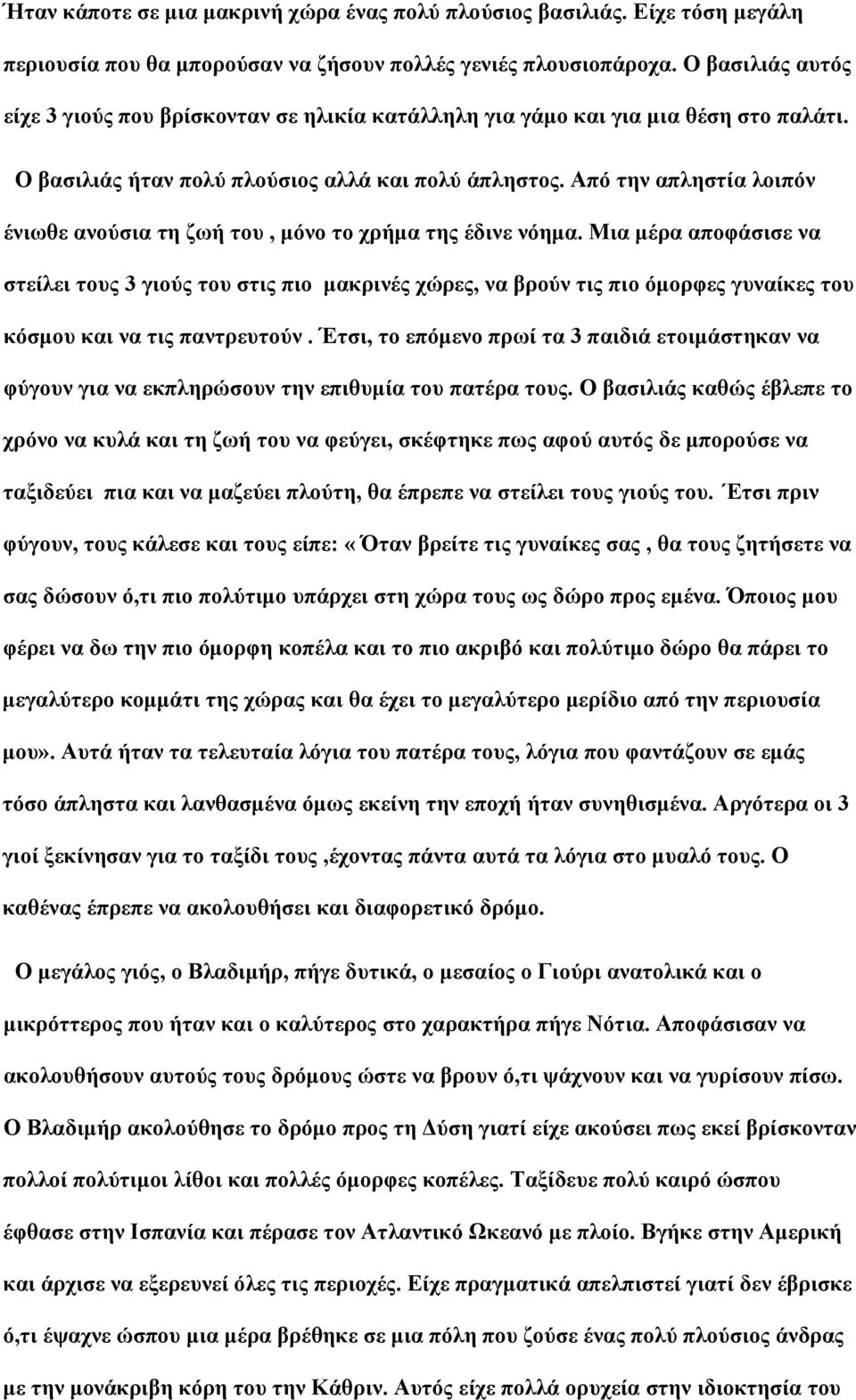 Ήταν κάποτε σε μια μακρινή χώρα ένας πολύ πλούσιος βασιλιάς. Είχε τόση μεγάλη περιουσία που θα μπορούσαν να ζήσουν πολλές γενιές πλουσιοπάροχα. Ο βασιλιάς αυτός είχε 3 γιούς που βρίσκονταν σε ηλικία κατάλληλη για γάμο και για μια θέση στο παλάτι.

Ο βασιλιάς ήταν πολύ πλούσιος αλλά και πολύ άπληστος. Από την απληστία λοιπόν ένιωθε ανούσια τη ζωή του , μόνο το χρήμα της έδινε νόημα. Μια μέρα αποφάσισε να στείλει τους 3 γιούς του στις πιο μακρινές χώρες, να βρούν τις πιο όμορφες γυναίκες του κόσμου και να τις παντρευτούν . Έτσι, το επόμενο πρωί τα 3 παιδιά ετοιμάστηκαν να φύγουν για να εκπληρώσουν την επιθυμία του πατέρα τους. Ο βασιλιάς καθώς έβλεπε το χρόνο να κυλά και τη ζωή του να φεύγει, σκέφτηκε πως αφού αυτός δε μπορούσε να ταξιδεύει πια και να μαζεύει πλούτη, θα έπρεπε να στείλει τους γιούς του. Έτσι πριν φύγουν, τους κάλεσε και τους είπε: «Όταν βρείτε τις γυναίκες σας , θα τους ζητήσετε να σας δώσουν ό,τι πιο πολύτιμο υπάρχει στη χώρα τους ως δώρο προς εμένα. Όποιος μου φέρει να δω την πιο όμορφη κοπέλα και το πιο ακριβό και πολύτιμο δώρο θα πάρει το μεγαλύτερο κομμάτι της χώρας και θα έχει το μεγαλύτερο μερίδιο από την περιουσία μου». Αυτά ήταν τα τελευταία λόγια του πατέρα τους, λόγια που φαντάζουν σε εμάς τόσο άπληστα και λανθασμένα όμως εκείνη την εποχή ήταν συνηθισμένα. Αργότερα οι 3 γιοί ξεκίνησαν για το ταξίδι τους ,έχοντας πάντα αυτά τα λόγια στο μυαλό τους. Ο καθένας έπρεπε να ακολουθήσει και διαφορετικό δρόμο.

Ο μεγάλος γιός, ο Βλαδιμήρ, πήγε δυτικά, ο μεσαίος ο Γιούρι ανατολικά και ο μικρόττερος που ήταν και ο καλύτερος στο χαρακτήρα πήγε Νότια. Αποφάσισαν να ακολουθήσουν αυτούς τους δρόμους ώστε να βρουν ό,τι ψάχνουν και να γυρίσουν πίσω. Ο Βλαδιμήρ ακολούθησε το δρόμο προς τη Δύση γιατί είχε ακούσει πως εκεί βρίσκονταν πολλοί πολύτιμοι λίθοι και πολλές όμορφες κοπέλες. Ταξίδεψε πολύ καιρό ώσπου έφθασε στην Ισπανία και πέρασε τον Ατλαντικό Ωκεανό με πλοίο. Βγήκε στην Αμερική και άρχισε να εξερευνεί όλες τις περιοχές. Είχε πραγματικά απελπιστεί γιατί δεν έβρισκε ό,τι έψαχνε ώσπου μια μέρα βρέθηκε σε μια πόλη που ζούσε ένας πολύ πλούσιος άνδρας με την μονάκριβη κόρη του την Κάθριν. Αυτός είχε πολλά ορυχεία στην ιδιοκτησία του